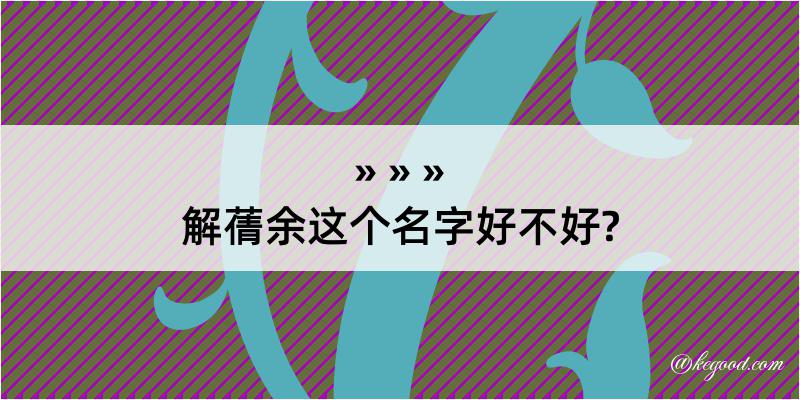 » » »
解蒨余这个名字好不好?

@kegood.com